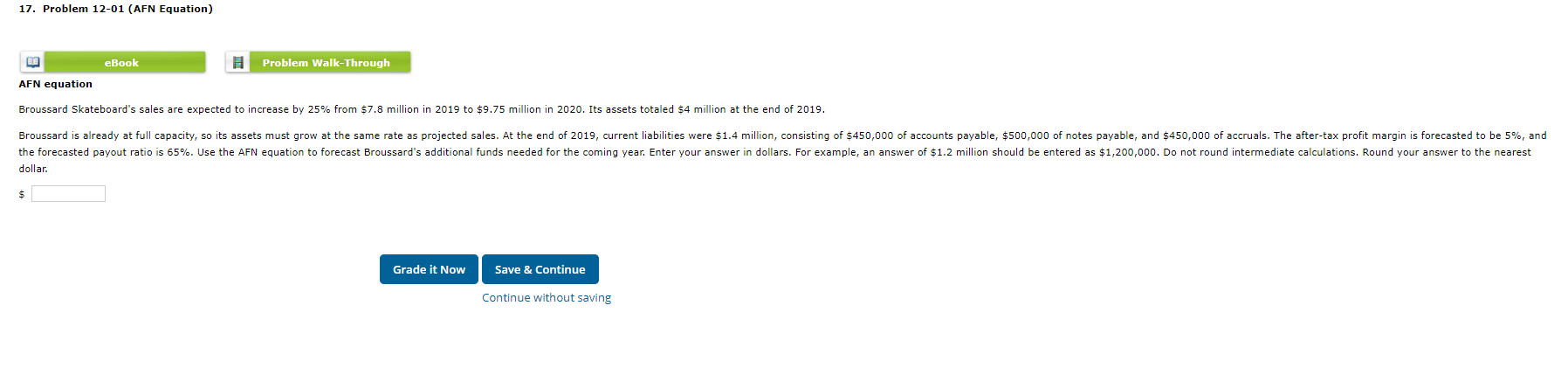 17. Problem 12-01 (AFN Equation)

eBook

Problem Walk-Through

AFN equation

Broussard Skateboard's sales are expected to increase by 25% from \$7.8 million in 2019 to \$9.75 million in 2020. Its assets totaled \$4 million at the end of 2019.

Broussard is already at full capacity, so its assets must grow at the same rate as projected sales. At the end of 2019, current liabilities were \$1.4 million, consisting of \$450,000 of accounts payable, \$500,000 of notes payable, and \$450,000 of accruals. The after-tax profit margin is forecasted to be 5%, and the forecasted payout ratio is 65%. Use the AFN equation to forecast Broussard's additional funds needed for the coming year. Enter your answer in dollars. For example, an answer of \$1.2 million should be entered as \$1,200,000. Do not round intermediate calculations. Round your answer to the nearest dollar.

\$

Grade it Now

Save & Continue

Continue without saving